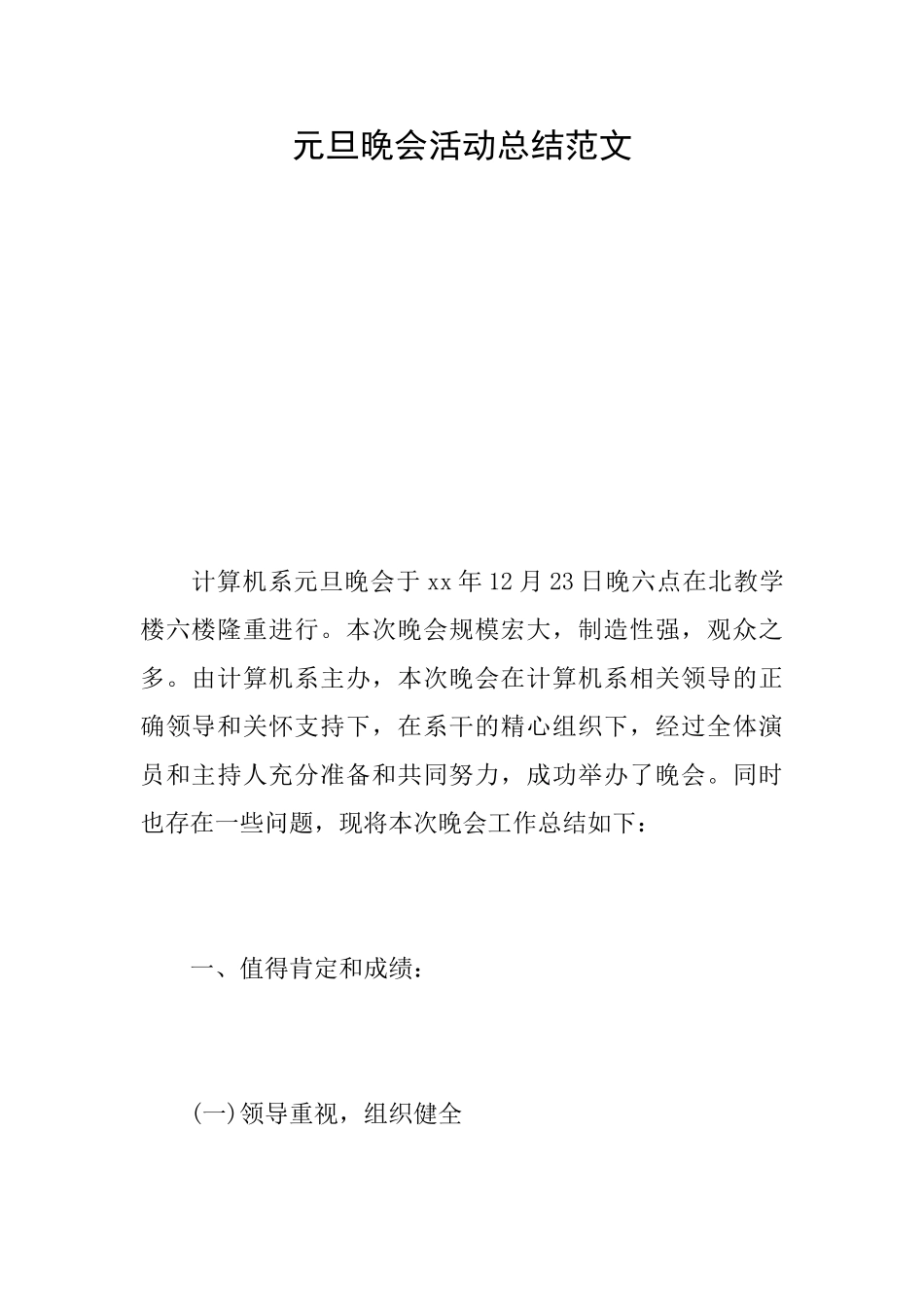 元旦晚会活动总结范文

计算机系元旦晚会于xx年12月23日晚六点在北教学楼六楼隆重进行。本次晚会规模宏大，制造性强，观众之多。由计算机系主办，本次晚会在计算机系相关领导的正确领导和关怀支持下，在系干的精心组织下，经过全体演员和主持人充分准备和共同努力，成功举办了晚会。同时也存在一些问题，现将本次晚会工作总结如下：

一、值得肯定和成绩：

(一)领导重视，组织健全